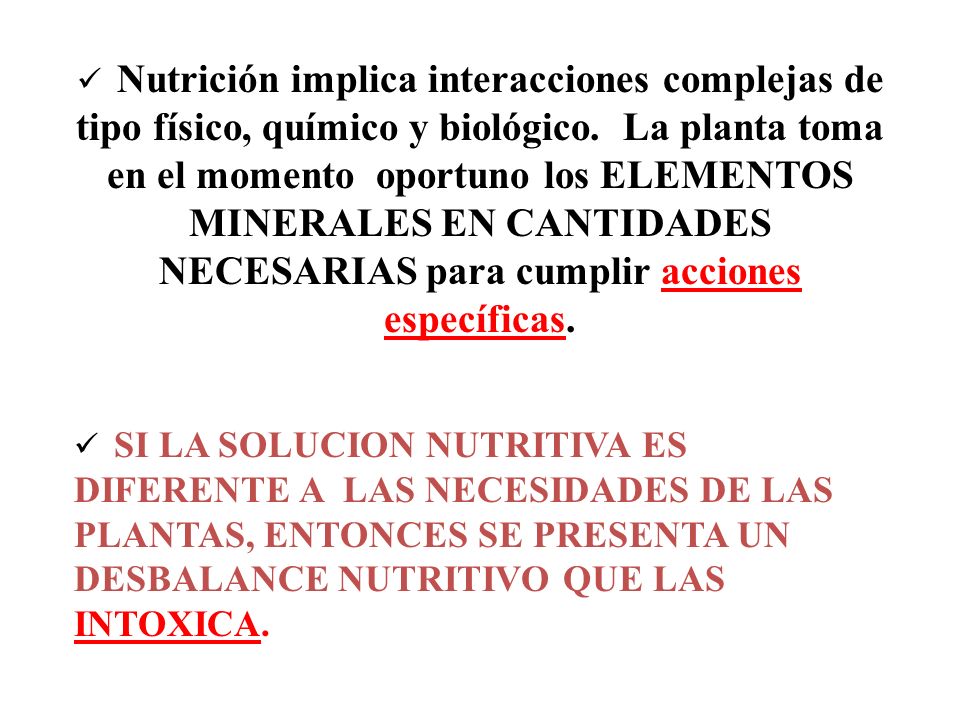 ✓ Nutrición implica interacciones complejas de tipo físico, químico y biológico. La planta toma en el momento oportuno los ELEMENTOS MINERALES EN CANTIDADES NECESARIAS para cumplir acciones específicas.

✓ SI LA SOLUCION NUTRITIVA ES DIFERENTE A LAS NECESIDADES DE LAS PLANTAS, ENTONCES SE PRESENTA UN DESBALANCE NUTRITIVO QUE LAS INTOXICA.